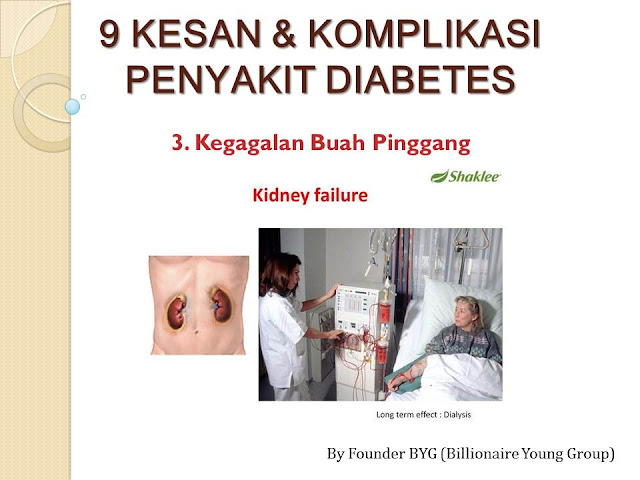 9 KESAN & KOMPLIKASI PENYAKIT DIABETES

3. Kegagalan Buah Pinggang

Shaklee

Kidney failure

Long term effect : Dialysis

By Founder BYG (Billionaire Young Group)